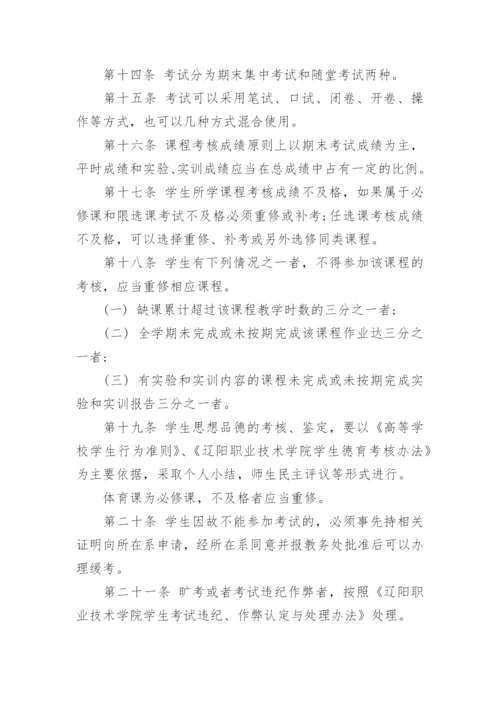 第十四条 考试分为期末集中考试和随堂考试两种。

第十五条 考试可以采用笔试、口试、闭卷、开卷、操作等方式，也可以几种方式混合使用。

第十六条 课程考核成绩原则上以期末考试成绩为主，平时成绩和实验、实训成绩应当在总成绩中占有一定的比例。

第十七条 学生所学课程考核成绩不及格，如果属于必修课和限选课考试不及格必须重修或补考；任选课考核成绩不及格，可以选择重修、补考或另外选修同类课程。

第十八条 学生有下列情况之一者，不得参加该课程的考核，应当重修相应课程。

（一）缺课累计超过该课程教学时数的三分之一者；

（二）全学期未完成或未按期完成该课程作业达三分之一者；

（三）有实验和实训内容的课程未完成或未按期完成实验和实训报告三分之一者。

第十九条 学生思想品德的考核、鉴定，要以《高等学校学生行为准则》、《辽阳职业技术学院学生德育考核办法》为主要依据，采取个人小结，师生民主评议等形式进行。

体育课为必修课，不及格者应当重修。

第二十条 学生因故不能参加考试的，必须事先持相关证明向所在系申请，经所在系同意并报教务处批准后可以办理缓考。

第二十一条 旷考或者考试违纪作弊者，按照《辽阳职业技术学院学生考试违纪、作弊认定与处理办法》处理。